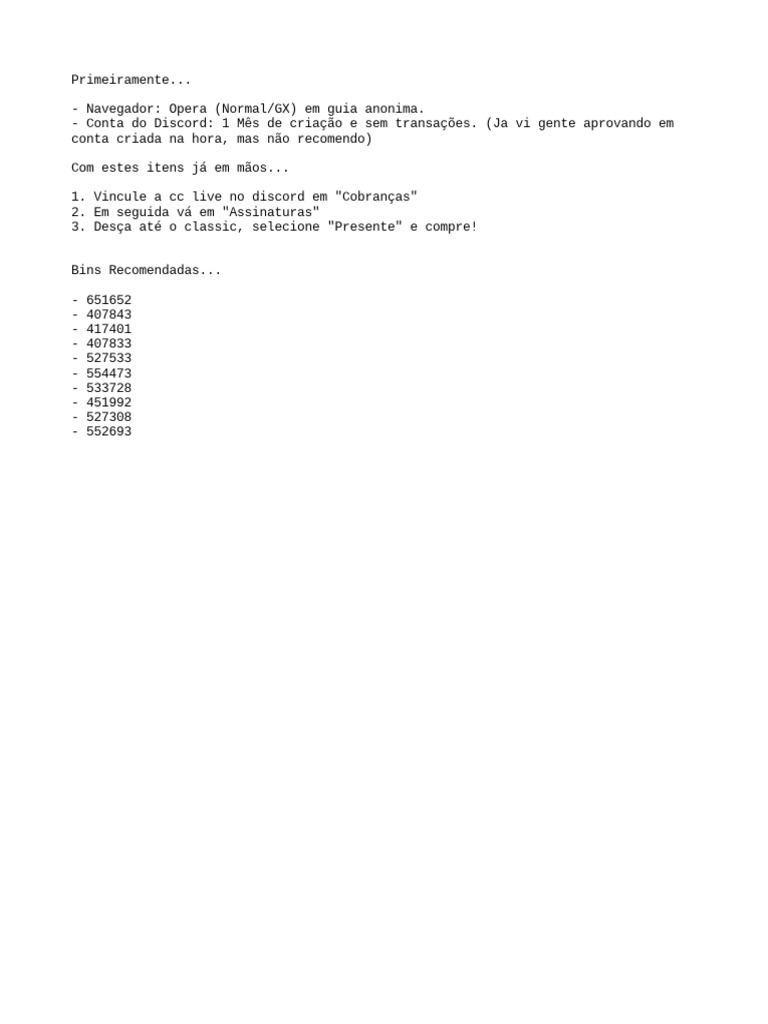 Primeiramente...

- Navegador: Opera (Normal/GX) em guia anonima.
- Conta do Discord: 1 Mês de criação e sem transações. (Ja vi gente aprovando em conta criada na hora, mas não recomendo)

Com estes itens já em mãos...

1. Vincule a cc live no discord em "Cobranças"
2. Em seguida vá em "Assinaturas"
3. Desça até o classic, selecione "Presente" e compre!

Bins Recomendadas...

- 651652
- 407843
- 417401
- 407833
- 527533
- 554473
- 533728
- 451992
- 527308
- 552693